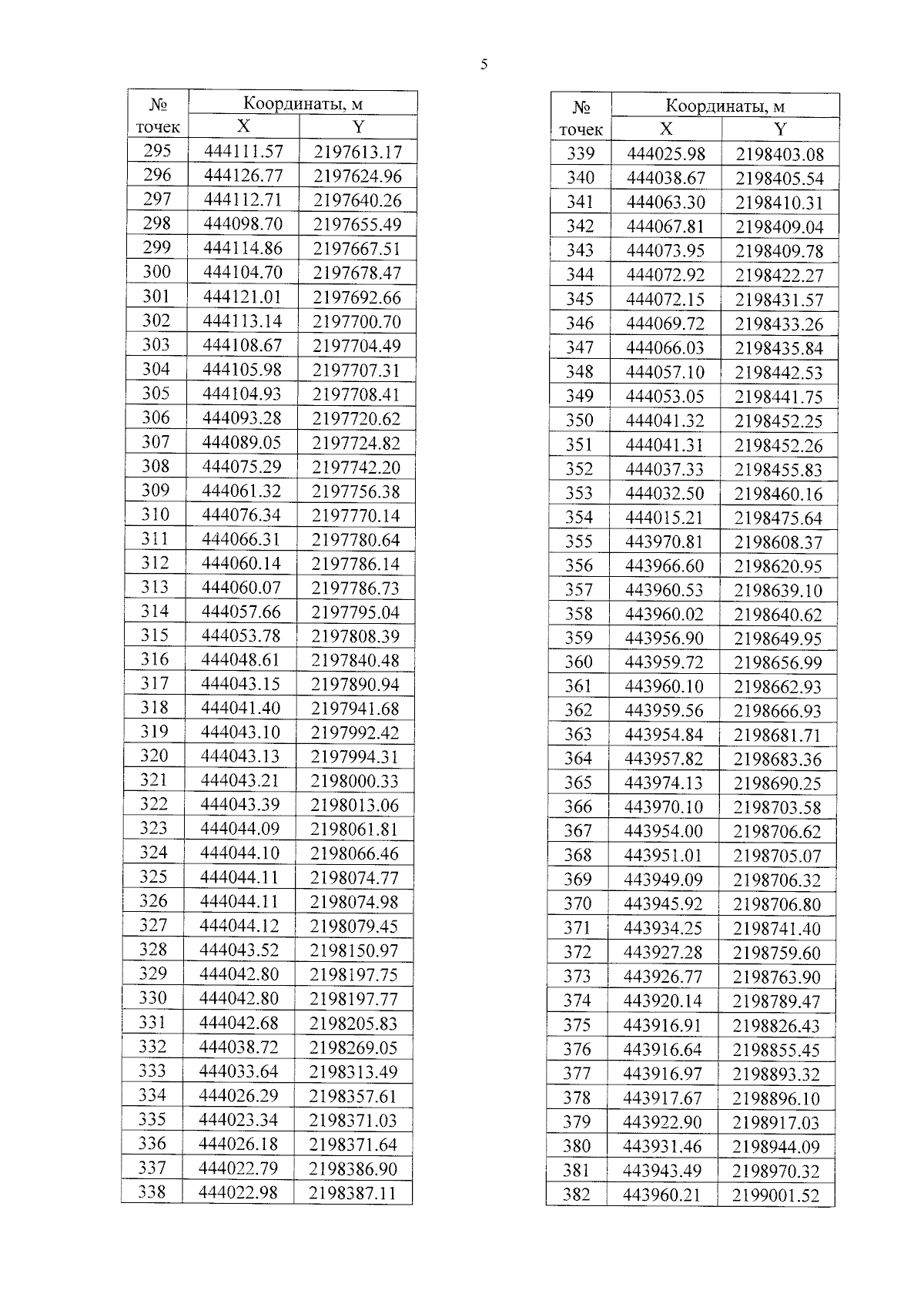 5

| № точек | Координаты, м | |
|---|---|---|
| | X | Y |
| 295 | 444111.57 | 2197613.17 |
| 296 | 444126.77 | 2197624.96 |
| 297 | 444112.71 | 2197640.26 |
| 298 | 444098.70 | 2197655.49 |
| 299 | 444114.86 | 2197667.51 |
| 300 | 444104.70 | 2197678.47 |
| 301 | 444121.01 | 2197692.66 |
| 302 | 444113.14 | 2197700.70 |
| 303 | 444108.67 | 2197704.49 |
| 304 | 444105.98 | 2197707.31 |
| 305 | 444104.93 | 2197708.41 |
| 306 | 444093.28 | 2197720.62 |
| 307 | 444089.05 | 2197724.82 |
| 308 | 444075.29 | 2197742.20 |
| 309 | 444061.32 | 2197756.38 |
| 310 | 444076.34 | 2197770.14 |
| 311 | 444066.31 | 2197780.64 |
| 312 | 444060.14 | 2197786.14 |
| 313 | 444060.07 | 2197786.73 |
| 314 | 444057.66 | 2197795.04 |
| 315 | 444053.78 | 2197808.39 |
| 316 | 444048.61 | 2197840.48 |
| 317 | 444043.15 | 2197890.94 |
| 318 | 444041.40 | 2197941.68 |
| 319 | 444043.10 | 2197992.42 |
| 320 | 444043.13 | 2197994.31 |
| 321 | 444043.21 | 2198000.33 |
| 322 | 444043.39 | 2198013.06 |
| 323 | 444044.09 | 2198061.81 |
| 324 | 444044.10 | 2198066.46 |
| 325 | 444044.11 | 2198074.77 |
| 326 | 444044.11 | 2198074.98 |
| 327 | 444044.12 | 2198079.45 |
| 328 | 444043.52 | 2198150.97 |
| 329 | 444042.80 | 2198197.75 |
| 330 | 444042.80 | 2198197.77 |
| 331 | 444042.68 | 2198205.83 |
| 332 | 444038.72 | 2198269.05 |
| 333 | 444033.64 | 2198313.49 |
| 334 | 444026.29 | 2198357.61 |
| 335 | 444023.34 | 2198371.03 |
| 336 | 444026.18 | 2198371.64 |
| 337 | 444022.79 | 2198386.90 |
| 338 | 444022.98 | 2198387.11 |

| № точек | Координаты, м | |
|---|---|---|
| | X | Y |
| 339 | 444025.98 | 2198403.08 |
| 340 | 444038.67 | 2198405.54 |
| 341 | 444063.30 | 2198410.31 |
| 342 | 444067.81 | 2198409.04 |
| 343 | 444073.95 | 2198409.78 |
| 344 | 444072.92 | 2198422.27 |
| 345 | 444072.15 | 2198431.57 |
| 346 | 444069.72 | 2198433.26 |
| 347 | 444066.03 | 2198435.84 |
| 348 | 444057.10 | 2198442.53 |
| 349 | 444053.05 | 2198441.75 |
| 350 | 444041.32 | 2198452.25 |
| 351 | 444041.31 | 2198452.26 |
| 352 | 444037.33 | 2198455.83 |
| 353 | 444032.50 | 2198460.16 |
| 354 | 444015.21 | 2198475.64 |
| 355 | 443970.81 | 2198608.37 |
| 356 | 443966.60 | 2198620.95 |
| 357 | 443960.53 | 2198639.10 |
| 358 | 443960.02 | 2198640.62 |
| 359 | 443956.90 | 2198649.95 |
| 360 | 443959.72 | 2198656.99 |
| 361 | 443960.10 | 2198662.93 |
| 362 | 443959.56 | 2198666.93 |
| 363 | 443954.84 | 2198681.71 |
| 364 | 443957.82 | 2198683.36 |
| 365 | 443974.13 | 2198690.25 |
| 366 | 443970.10 | 2198703.58 |
| 367 | 443954.00 | 2198706.62 |
| 368 | 443951.01 | 2198705.07 |
| 369 | 443949.09 | 2198706.32 |
| 370 | 443945.92 | 2198706.80 |
| 371 | 443934.25 | 2198741.40 |
| 372 | 443927.28 | 2198759.60 |
| 373 | 443926.77 | 2198763.90 |
| 374 | 443920.14 | 2198789.47 |
| 375 | 443916.91 | 2198826.43 |
| 376 | 443916.64 | 2198855.45 |
| 377 | 443916.97 | 2198893.32 |
| 378 | 443917.67 | 2198896.10 |
| 379 | 443922.90 | 2198917.03 |
| 380 | 443931.46 | 2198944.09 |
| 381 | 443943.49 | 2198970.32 |
| 382 | 443960.21 | 2199001.52 |